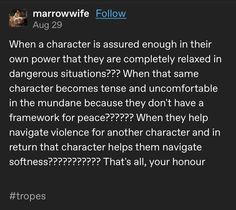 marrowwife Follow
Aug 29

When a character is assured enough in their own power that they are completely relaxed in dangerous situations??? When that same character becomes tense and uncomfortable in the mundane because they don't have a framework for peace?????? When they help navigate violence for another character and in return that character helps them navigate softness??????????? That's all, your honour

#tropes